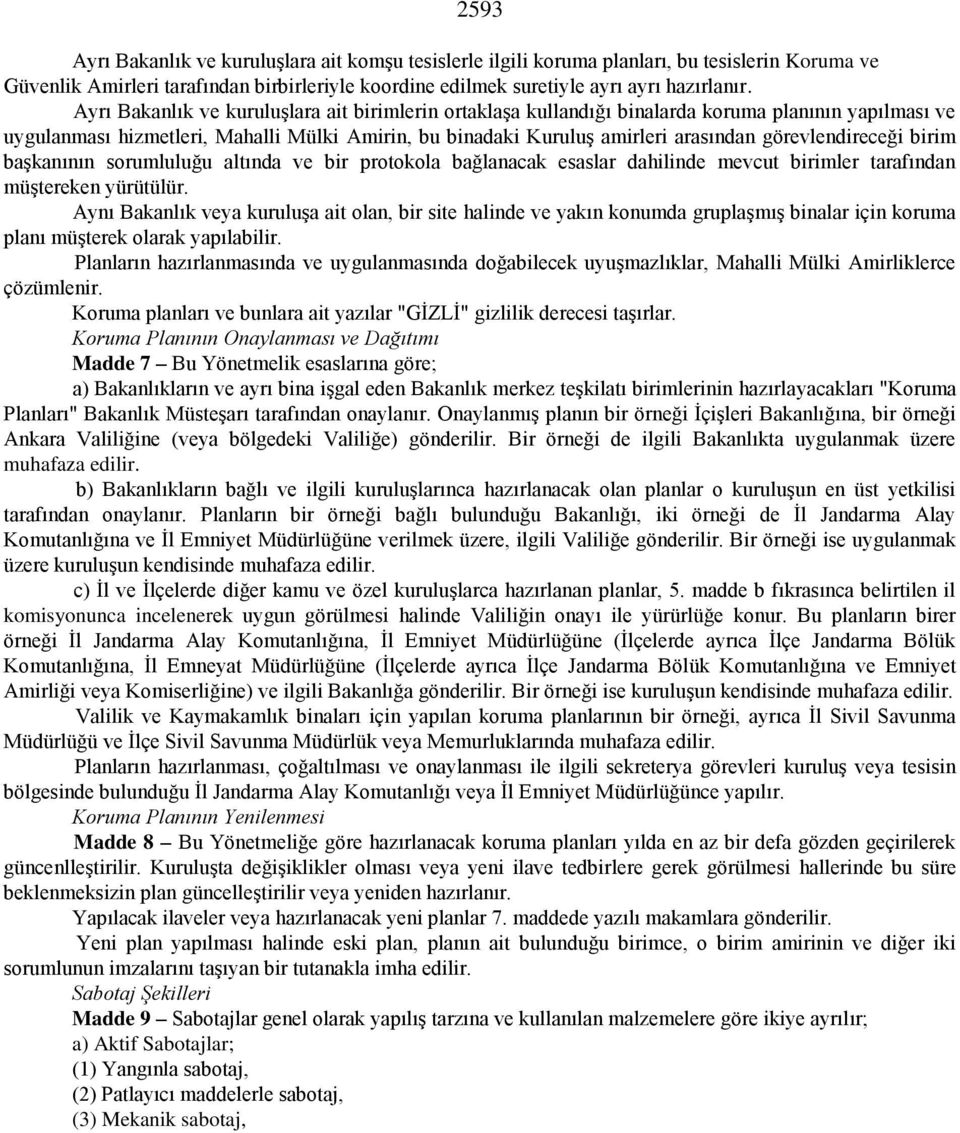 2593

Ayrı Bakanlık ve kuruluşlara ait komşu tesislerle ilgili koruma planları, bu tesislerin Koruma ve Güvenlik Amirleri tarafından birbirleriyle koordine edilmek suretiyle ayrı ayrı hazırlanır.

Ayrı Bakanlık ve kuruluşlara ait birimlerin ortaklaşa kullandığı binalarda koruma planının yapılması ve uygulanması hizmetleri, Mahalli Mülki Amirin, bu binadaki Kuruluş amirleri arasından görevlendireceği birim başkanının sorumluluğu altında ve bir protokola bağlanacak esaslar dahilinde mevcut birimler tarafından müştereken yürütülür.

Aynı Bakanlık veya kuruluşa ait olan, bir site halinde ve yakın konumda gruplaşmış binalar için koruma planı müşterek olarak yapılabilir.

Planların hazırlanmasında ve uygulanmasında doğabilecek uyuşmazlıklar, Mahalli Mülki Amirliklerce çözümlenir.

Koruma planları ve bunlara ait yazılar "GİZLİ" gizlilik derecesi taşırlar.

Koruma Planının Onaylanması ve Dağıtımı

Madde 7 – Bu Yönetmelik esaslarına göre;

a) Bakanlıkların ve ayrı bina işgal eden Bakanlık merkez teşkilatı birimlerinin hazırlayacakları "Koruma Planları" Bakanlık Müsteşarı tarafından onaylanır. Onaylanmış planın bir örneği İçişleri Bakanlığına, bir örneği Ankara Valiliğine (veya bölgedeki Valiliğe) gönderilir. Bir örneği de ilgili Bakanlıkta uygulanmak üzere muhafaza edilir.

b) Bakanlıkların bağlı ve ilgili kuruluşlarınca hazırlanacak olan planlar o kuruluşun en üst yetkilisi tarafından onaylanır. Planların bir örneği bağlı bulunduğu Bakanlığı, iki örneği de İl Jandarma Alay Komutanlığına ve İl Emniyet Müdürlüğüne verilmek üzere, ilgili Valiliğe gönderilir. Bir örneği ise uygulanmak üzere kuruluşun kendisinde muhafaza edilir.

c) İl ve İlçelerde diğer kamu ve özel kuruluşlarca hazırlanan planlar, 5. madde b fıkrasınca belirtilen il komisyonunca incelenerek uygun görülmesi halinde Valiliğin onayı ile yürürlüğe konur. Bu planların birer örneği İl Jandarma Alay Komutanlığına, İl Emniyet Müdürlüğüne (İlçelerde ayrıca İlçe Jandarma Bölük Komutanlığına, İl Emneyat Müdürlüğüne (İlçelerde ayrıca İlçe Jandarma Bölük Komutanlığına ve Emniyet Amirliği veya Komiserliğine) ve ilgili Bakanlığa gönderilir. Bir örneği ise kuruluşun kendisinde muhafaza edilir.

Valilik ve Kaymakamlık binaları için yapılan koruma planlarının bir örneği, ayrıca İl Sivil Savunma Müdürlüğü ve İlçe Sivil Savunma Müdürlük veya Memurluklarında muhafaza edilir.

Planların hazırlanması, çoğaltılması ve onaylanması ile ilgili sekreterya görevleri kuruluş veya tesisin bölgesinde bulunduğu İl Jandarma Alay Komutanlığı veya İl Emniyet Müdürlüğünce yapılır.

Koruma Planının Yenilenmesi

Madde 8 – Bu Yönetmeliğe göre hazırlanacak koruma planları yılda en az bir defa gözden geçirilerek güncenlleştirilir. Kuruluşta değişiklikler olması veya yeni ilave tedbirlere gerek görülmesi hallerinde bu süre beklenmeksizin plan güncelleştirilir veya yeniden hazırlanır.

Yapılacak ilaveler veya hazırlanacak yeni planlar 7. maddede yazılı makamlara gönderilir.

Yeni plan yapılması halinde eski plan, planın ait bulunduğu birimce, o birim amirinin ve diğer iki sorumlunun imzalarını taşıyan bir tutanakla imha edilir.

Sabotaj Şekilleri

Madde 9 – Sabotajlar genel olarak yapılış tarzına ve kullanılan malzemelere göre ikiye ayrılır;

a) Aktif Sabotajlar;

(1) Yangınla sabotaj,

(2) Patlayıcı maddelerle sabotaj,

(3) Mekanik sabotaj,